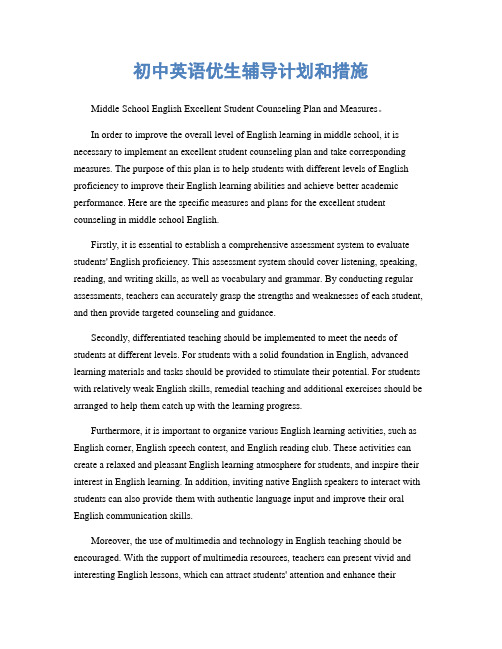 初中英语优生辅导计划和措施

Middle School English Excellent Student Counseling Plan and Measures。

In order to improve the overall level of English learning in middle school, it is necessary to implement an excellent student counseling plan and take corresponding measures. The purpose of this plan is to help students with different levels of English proficiency to improve their English learning abilities and achieve better academic performance. Here are the specific measures and plans for the excellent student counseling in middle school English.

Firstly, it is essential to establish a comprehensive assessment system to evaluate students' English proficiency. This assessment system should cover listening, speaking, reading, and writing skills, as well as vocabulary and grammar. By conducting regular assessments, teachers can accurately grasp the strengths and weaknesses of each student, and then provide targeted counseling and guidance.

Secondly, differentiated teaching should be implemented to meet the needs of students at different levels. For students with a solid foundation in English, advanced learning materials and tasks should be provided to stimulate their potential. For students with relatively weak English skills, remedial teaching and additional exercises should be arranged to help them catch up with the learning progress.

Furthermore, it is important to organize various English learning activities, such as English corner, English speech contest, and English reading club. These activities can create a relaxed and pleasant English learning atmosphere for students, and inspire their interest in English learning. In addition, inviting native English speakers to interact with students can also provide them with authentic language input and improve their oral English communication skills.

Moreover, the use of multimedia and technology in English teaching should be encouraged. With the support of multimedia resources, teachers can present vivid and interesting English lessons, which can attract students' attention and enhance their